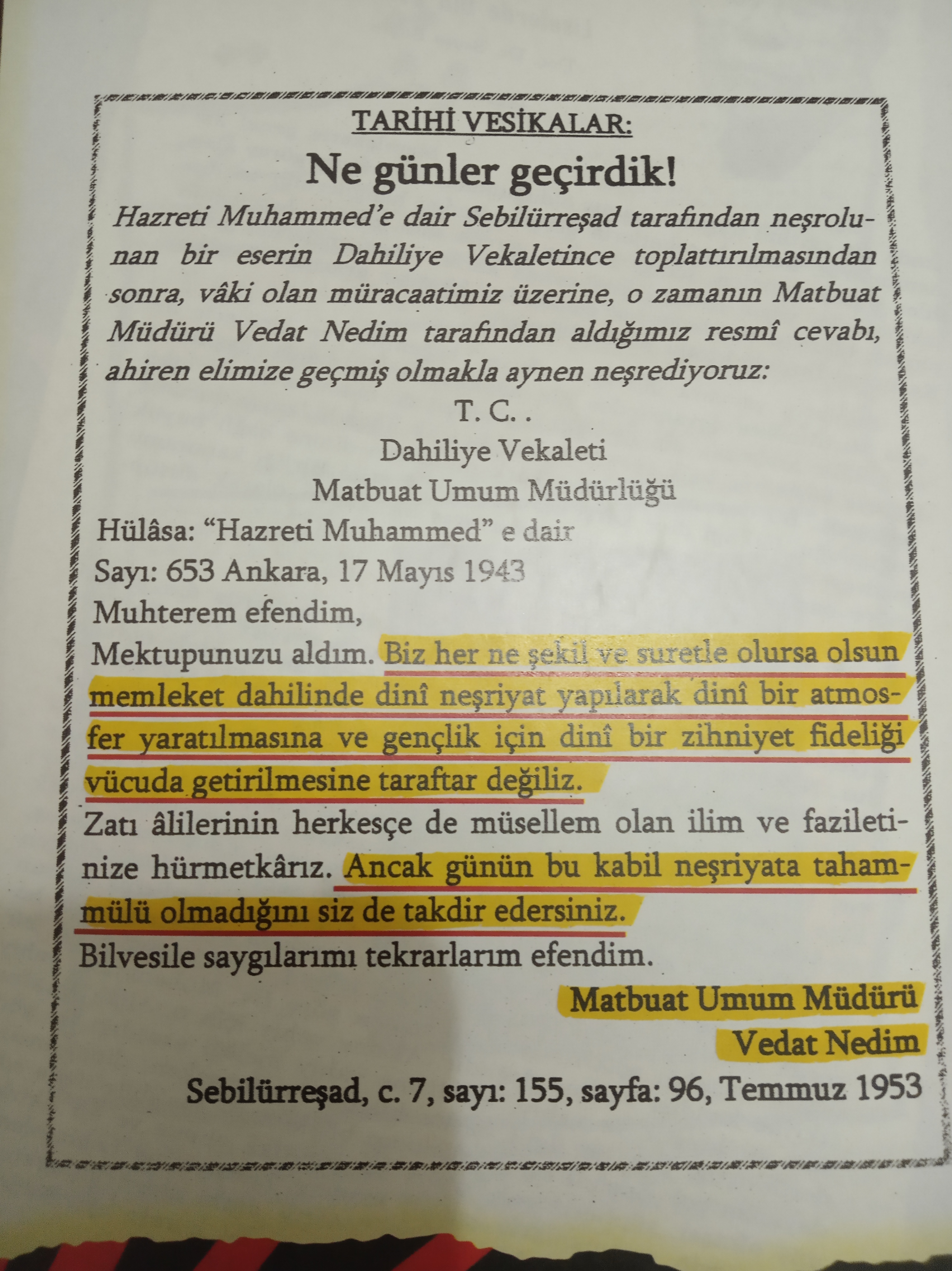 TARİHİ VESİKALAR:

Ne günler geçirdik!

Hazreti Muhammed'e dair Sebilürreşad tarafından neşrolunan bir eserin Dahiliye Vekaletince toplattırılmasından sonra, vâki olan müracaatimiz üzerine, o zamanın Matbuat Müdürü Vedat Nedim tarafından aldığımız resmî cevabı, ahiren elimize geçmiş olmakla aynen neşrediyoruz:

T. C. .
Dahiliye Vekaleti
Matbuat Umum Müdürlüğü

Hülâsa: "Hazreti Muhammed" e dair
Sayı: 653 Ankara, 17 Mayıs 1943
Muhterem efendim,
Mektupunuzu aldım. Biz her ne şekil ve suretle olursa olsun memleket dahilinde dinî neşriyat yapılarak dinî bir atmosfer yaratılmasına ve gençlik için dinî bir zihniyet fideliği vücuda getirilmesine taraftar değiliz.
Zatı âlilerinin herkesçe de müsellem olan ilim ve faziletinize hürmetkârız. Ancak günün bu kabil neşriyata tahammülü olmadığını siz de takdir edersiniz.
Bilvesile saygılarımı tekrarlarım efendim.

Matbuat Umum Müdürü
Vedat Nedim

Sebilürreşad, c. 7, sayı: 155, sayfa: 96, Temmuz 1953